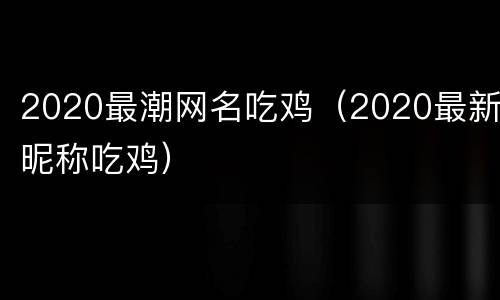 2020最潮网名吃鸡（2020最新昵称吃鸡）